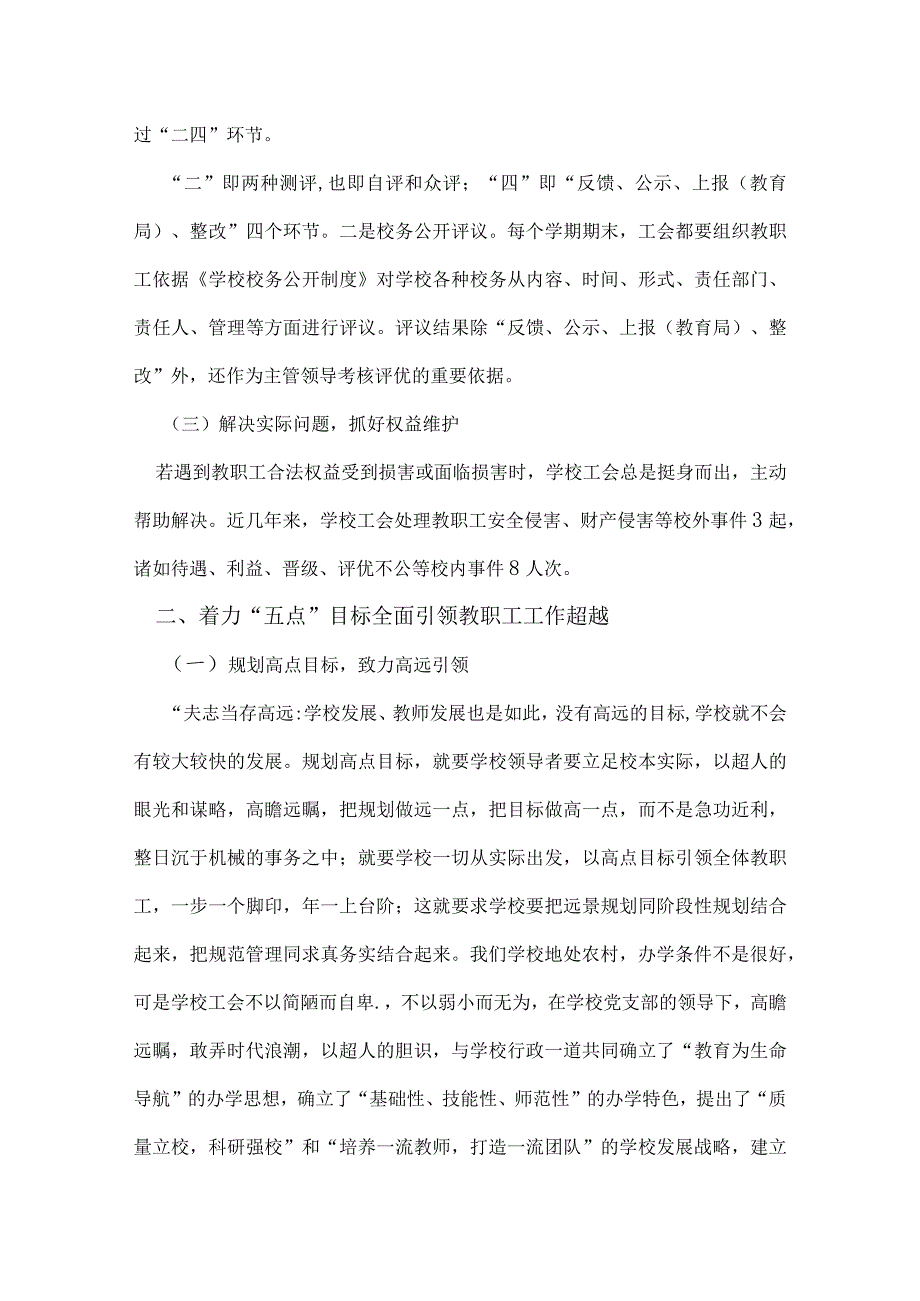 过“二四”环节。

“二”即两种测评,也即自评和众评；“四”即“反馈、公示、上报（教育局）、整改”四个环节。二是校务公开评议。每个学期期末，工会都要组织教职工依据《学校校务公开制度》对学校各种校务从内容、时间、形式、责任部门、责任人、管理等方面进行评议。评议结果除“反馈、公示、上报（教育局）、整改”外，还作为主管领导考核评优的重要依据。

（三）解决实际问题，抓好权益维护

若遇到教职工合法权益受到损害或面临损害时，学校工会总是挺身而出，主动帮助解决。近几年来，学校工会处理教职工安全侵害、财产侵害等校外事件3起，诸如待遇、利益、晋级、评优不公等校内事件8人次。

二、着力“五点”目标全面引领教职工工作超越

（一）规划高点目标，致力高远引领

“夫志当存高远:学校发展、教师发展也是如此，没有高远的目标,学校就不会有较大较快的发展。规划高点目标，就要学校领导者要立足校本实际，以超人的眼光和谋略，高瞻远瞩，把规划做远一点，把目标做高一点，而不是急功近利，整日沉于机械的事务之中；就要学校一切从实际出发，以高点目标引领全体教职工，一步一个脚印，年一上台阶；这就要求学校要把远景规划同阶段性规划结合起来，把规范管理同求真务实结合起来。我们学校地处农村，办学条件不是很好，可是学校工会不以简陋而自卑．,不以弱小而无为，在学校党支部的领导下，高瞻远瞩，敢弄时代浪潮，以超人的胆识，与学校行政一道共同确立了“教育为生命导航”的办学思想，确立了“基础性、技能性、师范性”的办学特色，提出了“质量立校，科研强校”和“培养一流教师，打造一流团队”的学校发展战略，建立